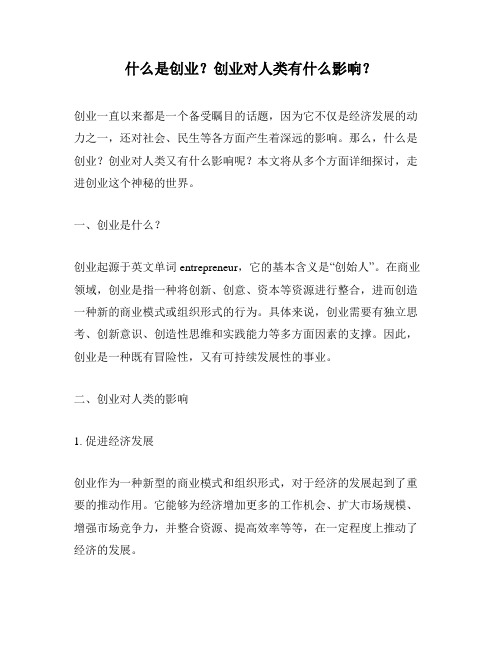 什么是创业？创业对人类有什么影响？

创业一直以来都是一个备受瞩目的话题，因为它不仅是经济发展的动力之一，还对社会、民生等各方面产生着深远的影响。那么，什么是创业？创业对人类又有什么影响呢？本文将从多个方面详细探讨，走进创业这个神秘的世界。

一、创业是什么？

创业起源于英文单词 entrepreneur，它的基本含义是“创始人”。在商业领域，创业是指一种将创新、创意、资本等资源进行整合，进而创造一种新的商业模式或组织形式的行为。具体来说，创业需要有独立思考、创新意识、创造性思维和实践能力等多方面因素的支撑。因此，创业是一种既有冒险性，又有可持续发展性的事业。

二、创业对人类的影响

1. 促进经济发展

创业作为一种新型的商业模式和组织形式，对于经济的发展起到了重要的推动作用。它能够为经济增加更多的工作机会、扩大市场规模、增强市场竞争力，并整合资源、提高效率等等，在一定程度上推动了经济的发展。